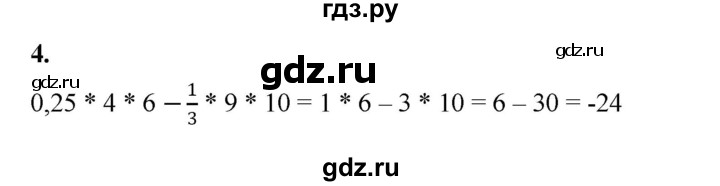 гдз.ру

4.

gdz.ru

gdz.ru

gdz.ru

$0,25 * 4 * 6 - \frac{1}{3} * 9 * 10 = 1 * 6 - 3 * 10 = 6 - 30 = -24$

gdz.ru